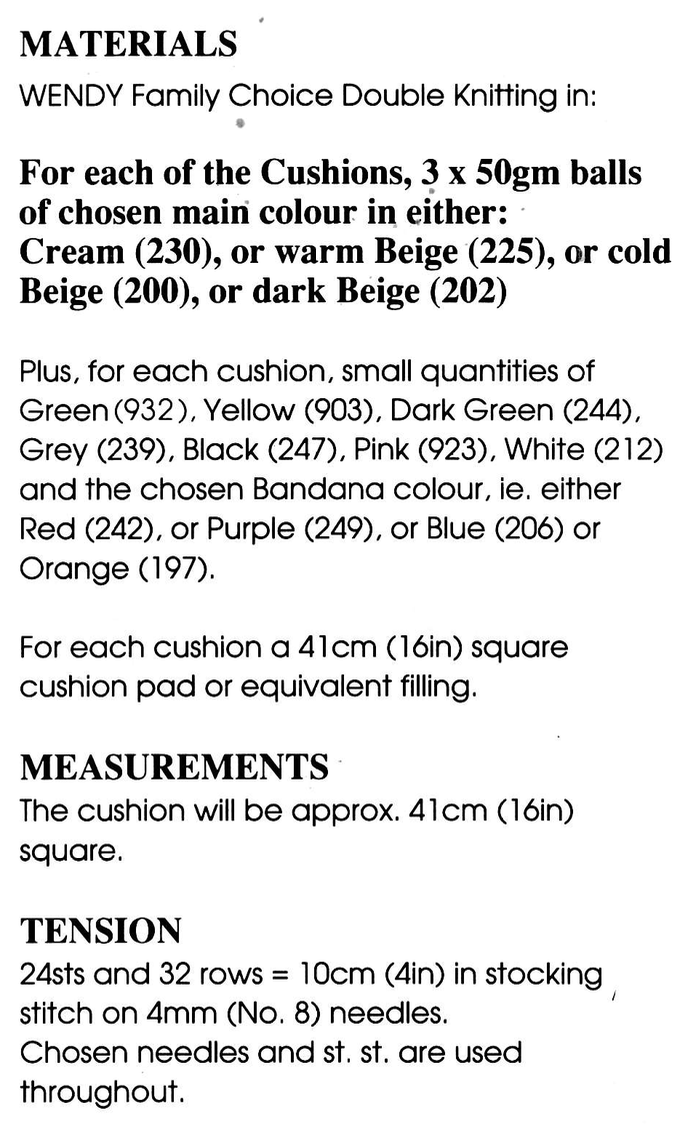 MATERIALS
WENDY Family Choice Double Knitting in:

For each of the Cushions, 3 x 50gm balls of chosen main colour in either: Cream (230), or warm Beige (225), or cold Beige (200), or dark Beige (202)

Plus, for each cushion, small quantities of Green (932), Yellow (903), Dark Green (244), Grey (239), Black (247), Pink (923), White (212) and the chosen Bandana colour, ie. either Red (242), or Purple (249), or Blue (206) or Orange (197).

For each cushion a 41cm (16in) square cushion pad or equivalent filling.

MEASUREMENTS
The cushion will be approx. 41cm (16in) square.

TENSION
24sts and 32 rows = 10cm (4in) in stocking stitch on 4mm (No. 8) needles.
Chosen needles and st. st. are used throughout.